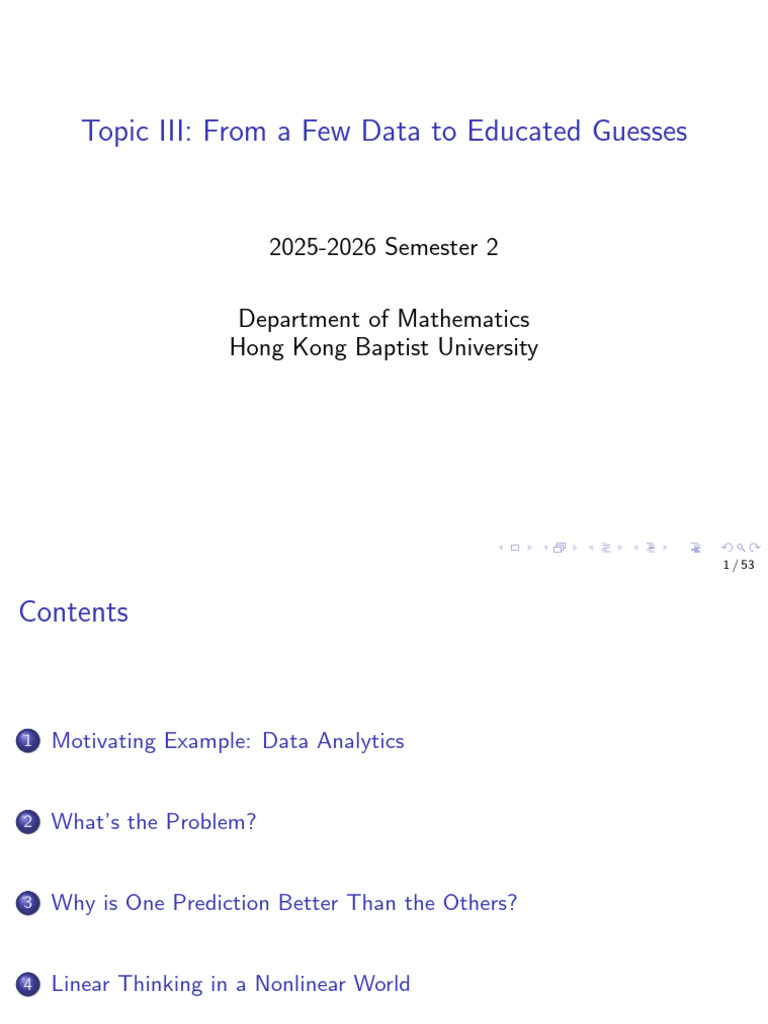 Topic III: From a Few Data to Educated Guesses

2025-2026 Semester 2

Department of Mathematics
Hong Kong Baptist University

1 / 53

Contents

1 Motivating Example: Data Analytics

2 What's the Problem?

3 Why is One Prediction Better Than the Others?

4 Linear Thinking in a Nonlinear World